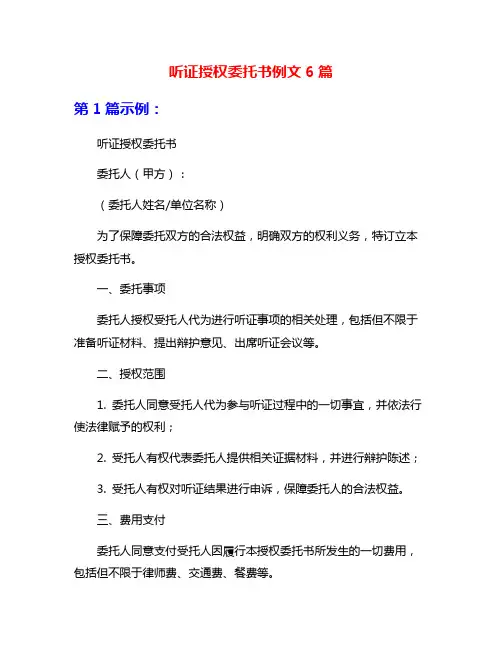 听证授权委托书例文 6 篇

第 1 篇示例：

听证授权委托书

委托人（甲方）：

（委托人姓名/单位名称）

为了保障委托双方的合法权益，明确双方的权利义务，特订立本授权委托书。

一、委托事项

委托人授权受托人代为进行听证事项的相关处理，包括但不限于准备听证材料、提出辩护意见、出席听证会议等。

二、授权范围

1. 委托人同意受托人代为参与听证过程中的一切事宜，并依法行使法律赋予的权利；

2. 受托人有权代表委托人提供相关证据材料，并进行辩护陈述；

3. 受托人有权对听证结果进行申诉，保障委托人的合法权益。

三、费用支付

委托人同意支付受托人因履行本授权委托书所发生的一切费用，包括但不限于律师费、交通费、餐费等。